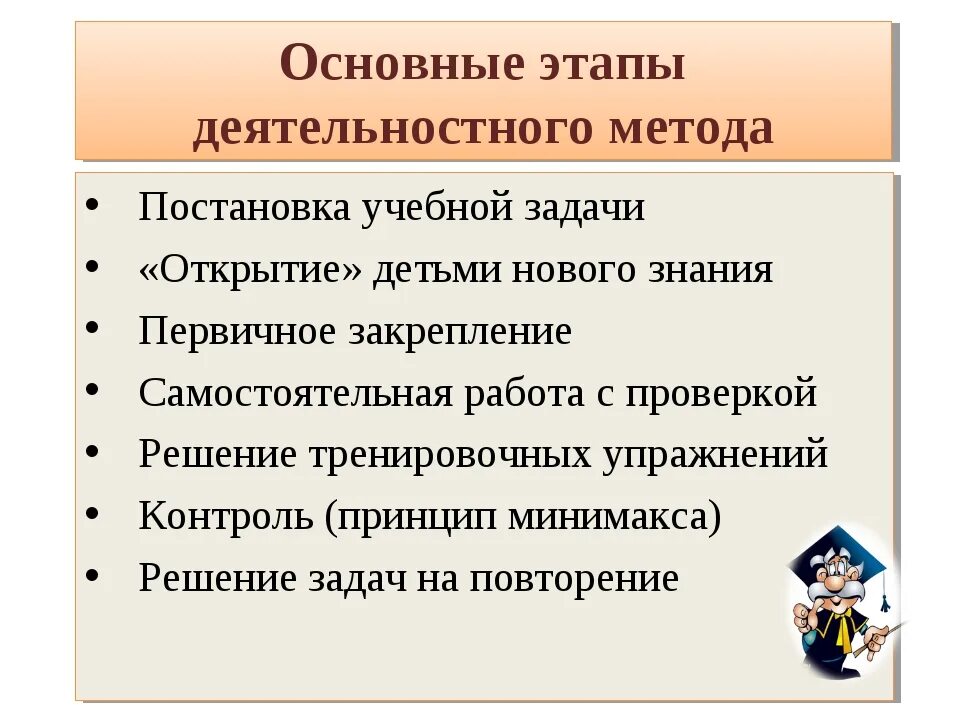 Основные этапы деятельностного метода

• Постановка учебной задачи
• «Открытие» детьми нового знания
• Первичное закрепление
• Самостоятельная работа с проверкой
• Решение тренировочных упражнений
• Контроль (принцип минимакса)
• Решение задач на повторение